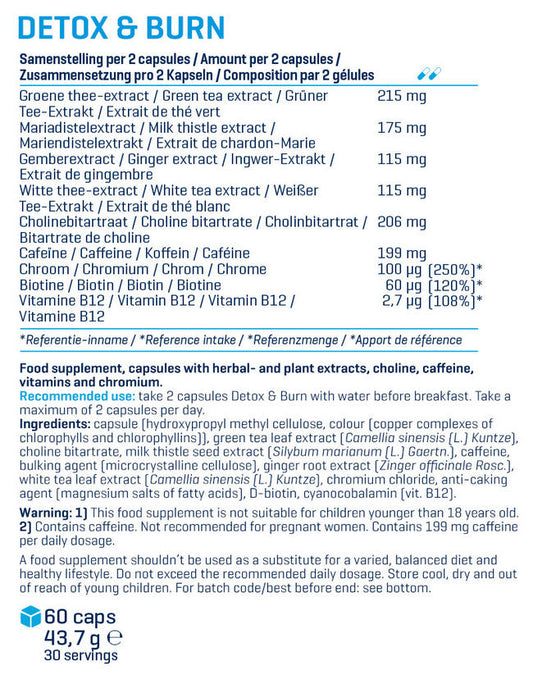 DETOX & BURN

| Samenstelling per 2 capsules / Amount per 2 capsules / Zusammensetzung pro 2 Kapseln / Composition par 2 gélules | |
|---|---|
| Groene thee-extract / Green tea extract / Grüner Tee-Extrakt / Extrait de thé vert | 215 mg |
| Mariadistelextract / Milk thistle extract / Mariendistelextrakt / Extrait de chardon-Marie | 175 mg |
| Gemberextract / Ginger extract / Ingwer-Extrakt / Extrait de gingembre | 115 mg |
| Witte thee-extract / White tea extract / Weißer Tee-Extrakt / Extrait de thé blanc | 115 mg |
| Cholinebitartraat / Choline bitartrate / Cholinbitartrat / Bitartrate de choline | 206 mg |
| Cafeïne / Caffeine / Koffein / Caféine | 199 mg |
| Chroom / Chromium / Chrom / Chrome | 100 µg (250%)* |
| Biotine / Biotin / Biotin / Biotine | 60 µg (120%)* |
| Vitamine B12 / Vitamin B12 / Vitamin B12 / Vitamine B12 | 2,7 µg (108%)* |

*Referentie-inname / *Reference intake / *Referenzmenge / *Apport de référence

Food supplement, capsules with herbal- and plant extracts, choline, caffeine, vitamins and chromium.
Recommended use: take 2 capsules Detox & Burn with water before breakfast. Take a maximum of 2 capsules per day.
Ingredients: capsule (hydroxypropyl methyl cellulose, colour (copper complexes of chlorophylls and chlorophyllins)), green tea leaf extract (Camellia sinensis (L.) Kuntze), choline bitartrate, milk thistle seed extract (Silybum marianum (L.) Gaertn.), caffeine, bulking agent (microcrystalline cellulose), ginger root extract (Zinger officinale Rosc.), white tea leaf extract (Camellia sinensis (L.) Kuntze), chromium chloride, anti-caking agent (magnesium salts of fatty acids), D-biotin, cyanocobalamin (vit. B12).

Warning: 1) This food supplement is not suitable for children younger than 18 years old. 2) Contains caffeine. Not recommended for pregnant women. Contains 199 mg caffeine per daily dosage.

A food supplement shouldn't be used as a substitute for a varied, balanced diet and healthy lifestyle. Do not exceed the recommended daily dosage. Store cool, dry and out of reach of young children. For batch code/best before end: see bottom.

60 caps
43,7 g ℮
30 servings